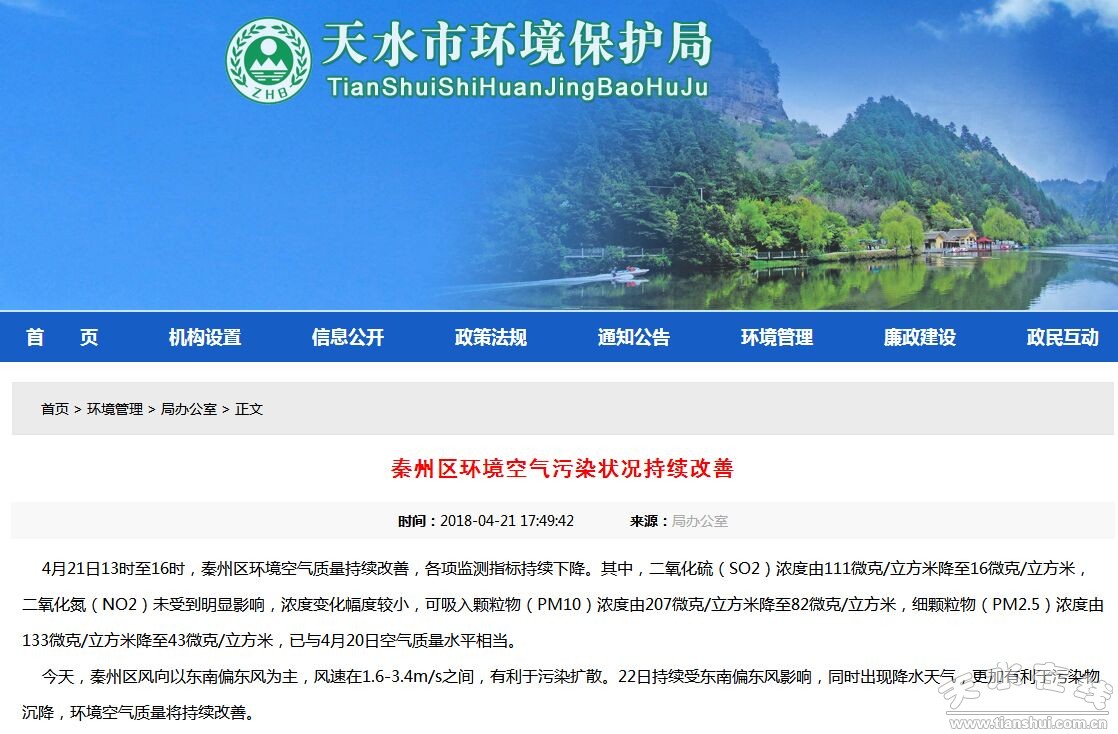 ZHB

天水市环境保护局

TianShuiShiHuanJingBaoHuJu

首 页 机构设置 信息公开 政策法规 通知公告 环境管理 廉政建设 政民互动

首页 > 环境管理 > 局办公室 > 正文

秦州区环境空气污染状况持续改善

时间：2018-04-21 17:49:42 来源：局办公室

4月21日13时至16时，秦州区环境空气质量持续改善，各项监测指标持续下降。其中，二氧化硫（SO2）浓度由111微克/立方米降至16微克/立方米，二氧化氮（NO2）未受到明显影响，浓度变化幅度较小，可吸入颗粒物（PM10）浓度由207微克/立方米降至82微克/立方米，细颗粒物（PM2.5）浓度由133微克/立方米降至43微克/立方米，已与4月20日空气质量水平相当。

今天，秦州区风向以东南偏东风为主，风速在1.6-3.4m/s之间，有利于污染扩散。22日持续受东南偏东风影响，同时出现降水天气，更加有利于污染物沉降，环境空气质量将持续改善。

天水在线
www.tianshui.com.cn